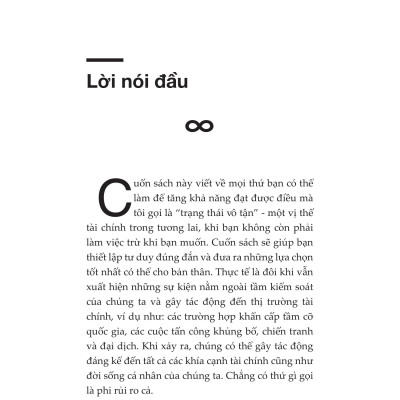 Lời nói đầu

∞

Cuốn sách này viết về mọi thứ bạn có thể làm để tăng khả năng đạt được điều mà tôi gọi là "trạng thái vô tận" - một vị thế tài chính trong tương lai, khi bạn không còn phải làm việc trừ khi bạn muốn. Cuốn sách sẽ giúp bạn thiết lập tư duy đúng đắn và đưa ra những lựa chọn tốt nhất có thể cho bản thân. Thực tế là đôi khi vẫn xuất hiện những sự kiện nằm ngoài tầm kiểm soát của chúng ta và gây tác động đến thị trường tài chính, ví dụ như: các trường hợp khẩn cấp tầm cỡ quốc gia, các cuộc tấn công khủng bố, chiến tranh và đại dịch. Khi xảy ra, chúng có thể gây tác động đáng kể đến tất cả các khía cạnh tài chính cũng như đời sống cá nhân của chúng ta. Chẳng có thứ gì gọi là phi rủi ro cả.